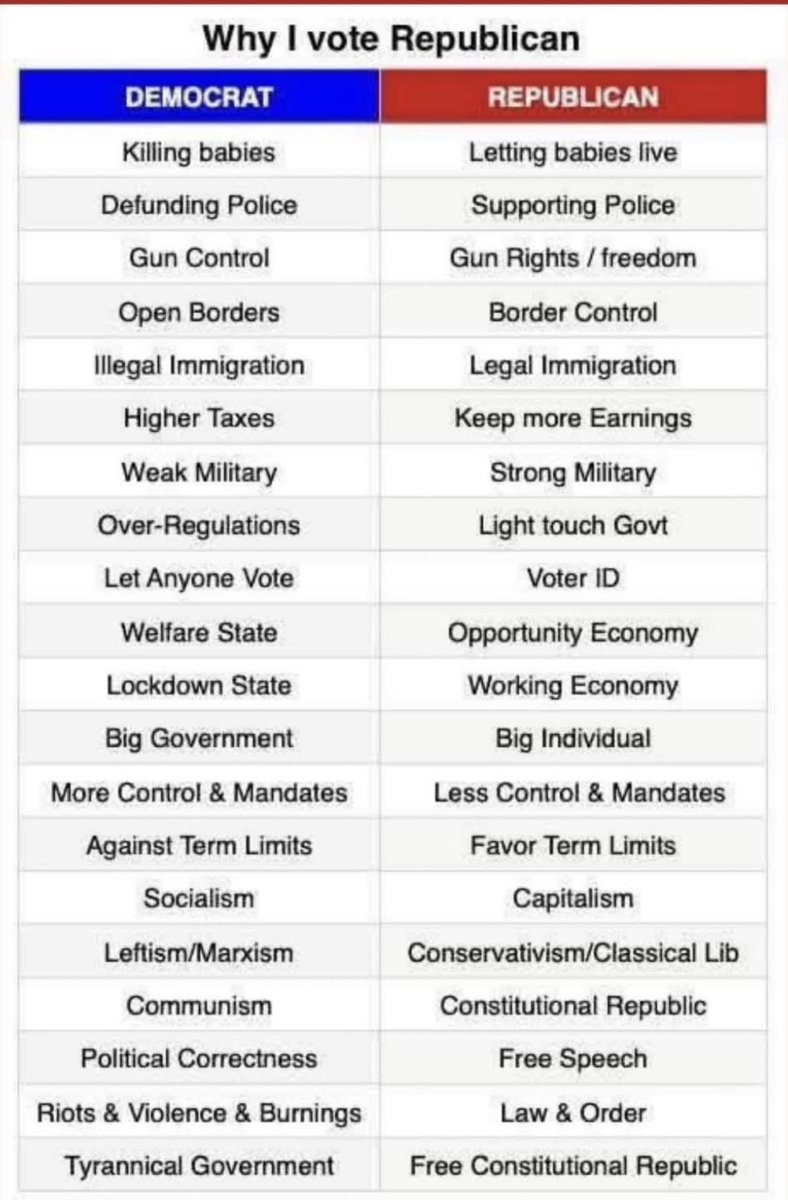 Why I vote Republican

| DEMOCRAT | REPUBLICAN |
|---|---|
| Killing babies | Letting babies live |
| Defunding Police | Supporting Police |
| Gun Control | Gun Rights / freedom |
| Open Borders | Border Control |
| Illegal Immigration | Legal Immigration |
| Higher Taxes | Keep more Earnings |
| Weak Military | Strong Military |
| Over-Regulations | Light touch Govt |
| Let Anyone Vote | Voter ID |
| Welfare State | Opportunity Economy |
| Lockdown State | Working Economy |
| Big Government | Big Individual |
| More Control & Mandates | Less Control & Mandates |
| Against Term Limits | Favor Term Limits |
| Socialism | Capitalism |
| Leftism/Marxism | Conservativism/Classical Lib |
| Communism | Constitutional Republic |
| Political Correctness | Free Speech |
| Riots & Violence & Burnings | Law & Order |
| Tyrannical Government | Free Constitutional Republic |